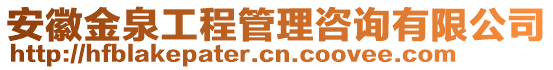 安徽金泉工程管理咨询有限公司
http://hfblakepater.cn.coovee.com